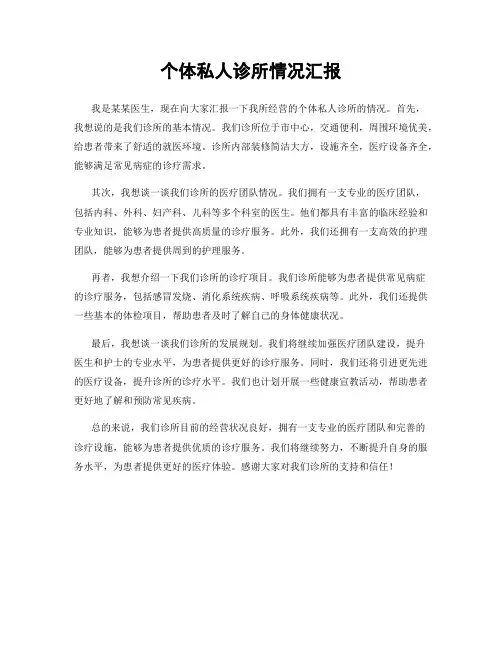 个体私人诊所情况汇报

我是某某医生，现在向大家汇报一下我所经营的个体私人诊所的情况。首先，我想说的是我们诊所的基本情况。我们诊所位于市中心，交通便利，周围环境优美，给患者带来了舒适的就医环境。诊所内部装修简洁大方，设施齐全，医疗设备齐全，能够满足常见病症的诊疗需求。

其次，我想谈一谈我们诊所的医疗团队情况。我们拥有一支专业的医疗团队，包括内科、外科、妇产科、儿科等多个科室的医生。他们都具有丰富的临床经验和专业知识，能够为患者提供高质量的诊疗服务。此外，我们还拥有一支高效的护理团队，能够为患者提供周到的护理服务。

再者，我想介绍一下我们诊所的诊疗项目。我们诊所能够为患者提供常见病症的诊疗服务，包括感冒发烧、消化系统疾病、呼吸系统疾病等。此外，我们还提供一些基本的体检项目，帮助患者及时了解自己的身体健康状况。

最后，我想谈一谈我们诊所的发展规划。我们将继续加强医疗团队建设，提升医生和护士的专业水平，为患者提供更好的诊疗服务。同时，我们还将引进更先进的医疗设备，提升诊所的诊疗水平。我们也计划开展一些健康宣教活动，帮助患者更好地了解和预防常见疾病。

总的来说，我们诊所目前的经营状况良好，拥有一支专业的医疗团队和完善的诊疗设施，能够为患者提供优质的诊疗服务。我们将继续努力，不断提升自身的服务水平，为患者提供更好的医疗体验。感谢大家对我们诊所的支持和信任！